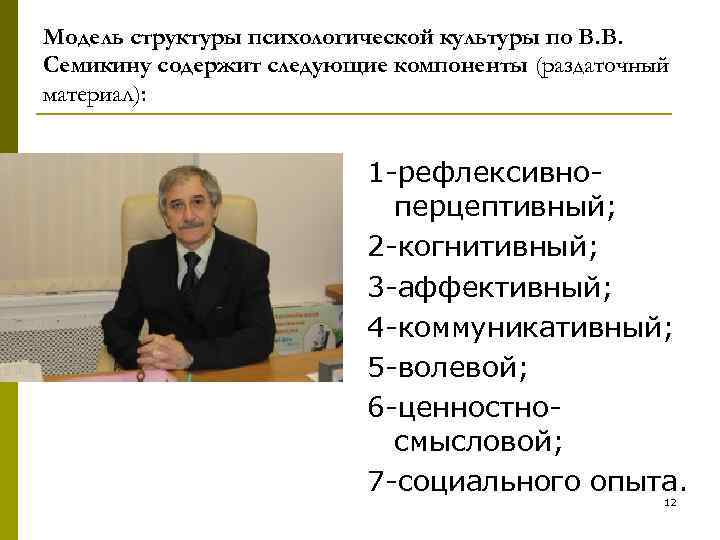 Модель структуры психологической культуры по В.В. Семикину содержит следующие компоненты (раздаточный материал):

1-рефлексивно-перцептивный;

2-когнитивный;

3-аффективный;

4-коммуникативный;

5-волевой;

6-ценностно-смысловой;

7-социального опыта.

12